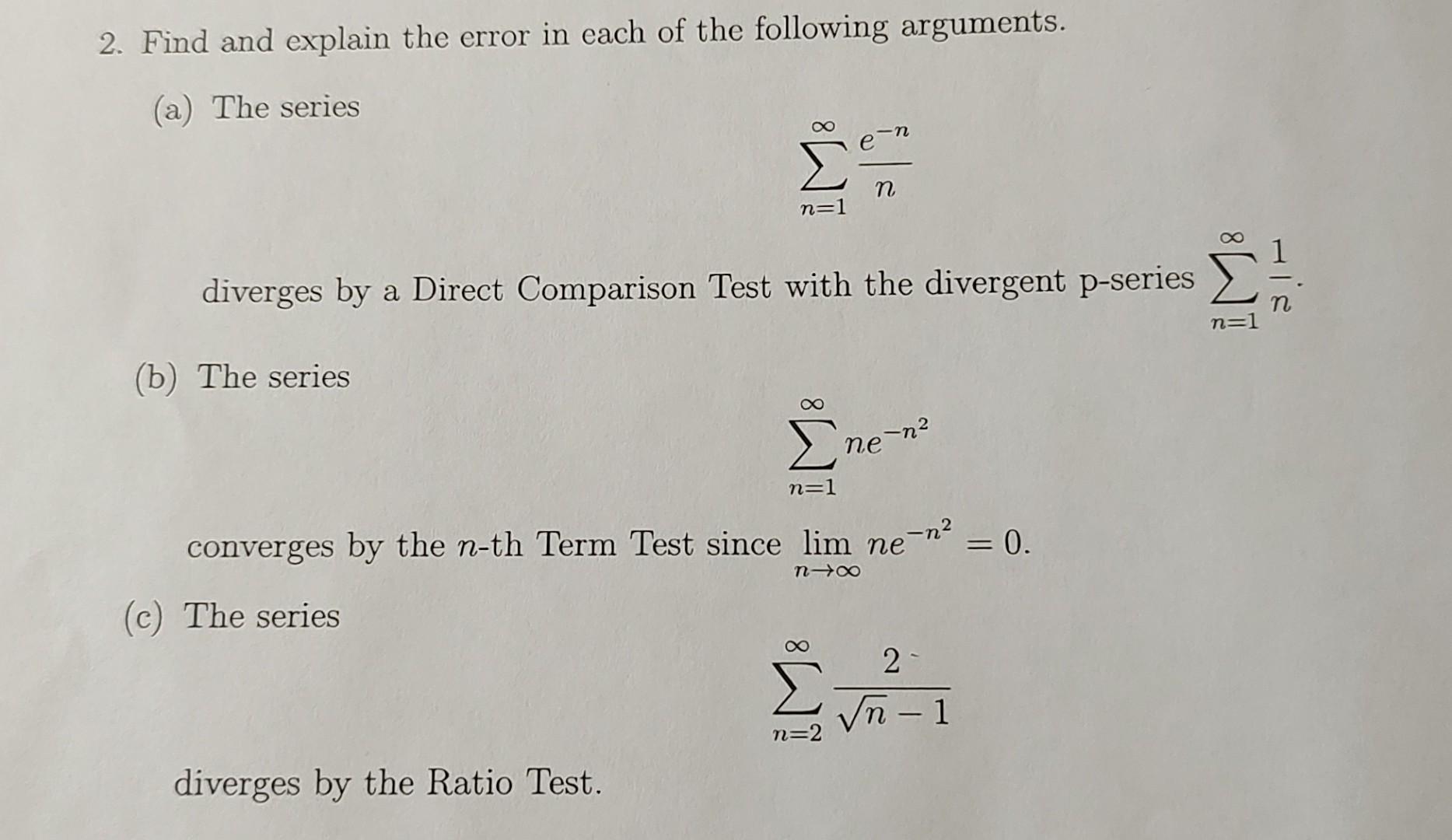 2. Find and explain the error in each of the following arguments.

(a) The series

$\sum_{n=1}^{\infty} \frac{e^{-n}}{n}$

diverges by a Direct Comparison Test with the divergent p-series $\sum_{n=1}^{\infty} \frac{1}{n}$.

(b) The series

$\sum_{n=1}^{\infty} ne^{-n^2}$

converges by the $n$-th Term Test since $\lim_{n \to \infty} ne^{-n^2} = 0$.

(c) The series

$\sum_{n=2}^{\infty} \frac{2}{\sqrt{n}-1}$

diverges by the Ratio Test.